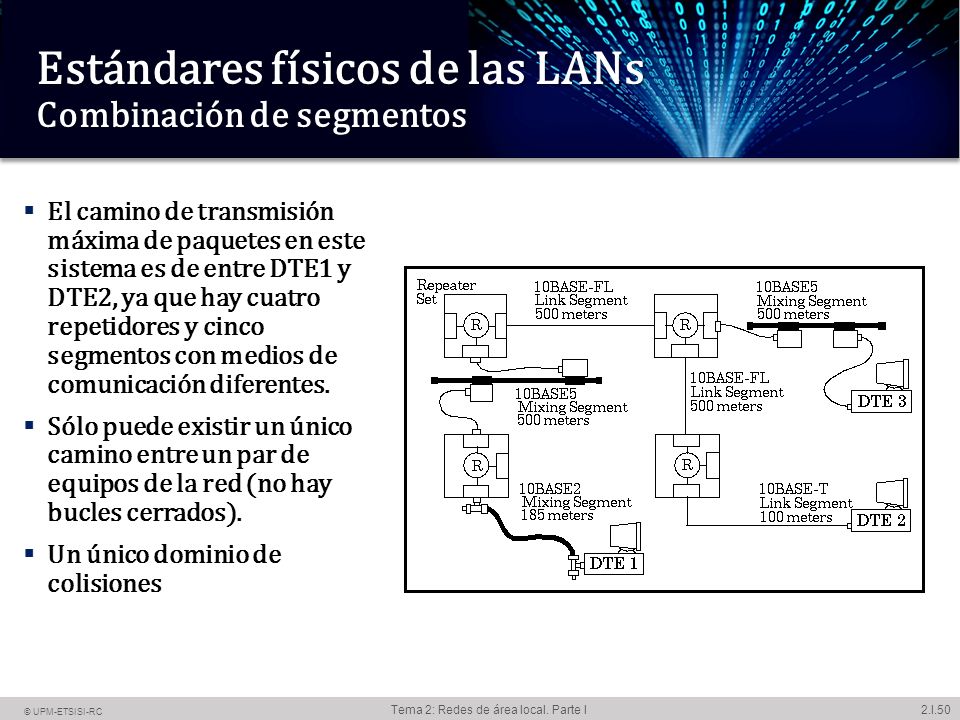 Estándares físicos de las LANs
Combinación de segmentos

▪ El camino de transmisión máxima de paquetes en este sistema es de entre DTE1 y DTE2, ya que hay cuatro repetidores y cinco segmentos con medios de comunicación diferentes.

▪ Sólo puede existir un único camino entre un par de equipos de la red (no hay bucles cerrados).

▪ Un único dominio de colisiones

Repeater Set
R
10BASE-FL Link Segment 500 meters
R
10BASE5 Mixing Segment 500 meters
10BASE5 Mixing Segment 500 meters
10BASE-FL Link Segment 500 meters
DTE 3
R
R
10BASE2 Mixing Segment 185 meters
10BASE-T Link Segment 100 meters
DTE 2
DTE 1

© UPM-ETSISI-RC
Tema 2: Redes de área local. Parte I
2.I.50